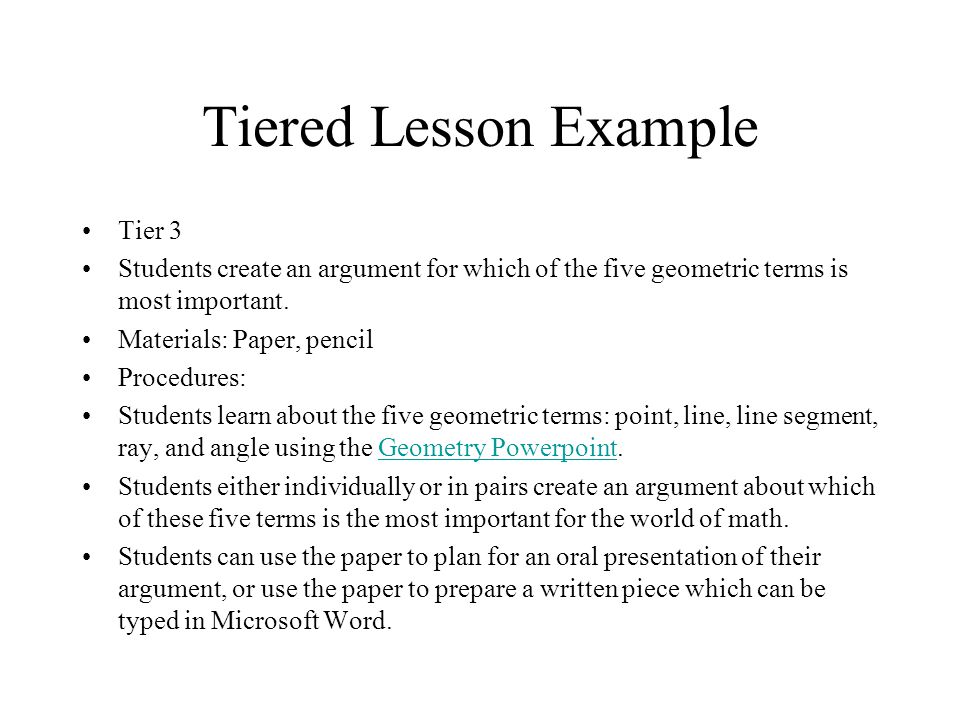 Tiered Lesson Example

• Tier 3
• Students create an argument for which of the five geometric terms is most important.
• Materials: Paper, pencil
• Procedures:
• Students learn about the five geometric terms: point, line, line segment, ray, and angle using the Geometry Powerpoint.
• Students either individually or in pairs create an argument about which of these five terms is the most important for the world of math.
• Students can use the paper to plan for an oral presentation of their argument, or use the paper to prepare a written piece which can be typed in Microsoft Word.